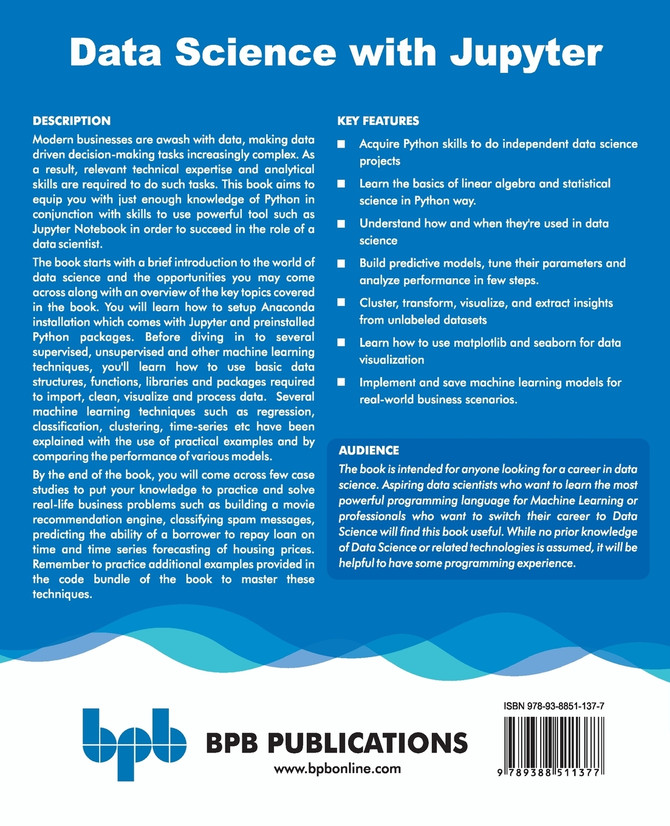 Data Science with Jupyter

DESCRIPTION

Modern businesses are awash with data, making data driven decision-making tasks increasingly complex. As a result, relevant technical expertise and analytical skills are required to do such tasks. This book aims to equip you with just enough knowledge of Python in conjunction with skills to use powerful tool such as Jupyter Notebook in order to succeed in the role of a data scientist.

The book starts with a brief introduction to the world of data science and the opportunities you may come across along with an overview of the key topics covered in the book. You will learn how to setup Anaconda installation which comes with Jupyter and preinstalled Python packages. Before diving in to several supervised, unsupervised and other machine learning techniques, you'll learn how to use basic data structures, functions, libraries and packages required to import, clean, visualize and process data. Several machine learning techniques such as regression, classification, clustering, time-series etc have been explained with the use of practical examples and by comparing the performance of various models.

By the end of the book, you will come across few case studies to put your knowledge to practice and solve real-life business problems such as building a movie recommendation engine, classifying spam messages, predicting the ability of a borrower to repay loan on time and time series forecasting of housing prices. Remember to practice additional examples provided in the code bundle of the book to master these techniques.

KEY FEATURES

Acquire Python skills to do independent data science projects

Learn the basics of linear algebra and statistical science in Python way.

Understand how and when they're used in data science

Build predictive models, tune their parameters and analyze performance in few steps.

Cluster, transform, visualize, and extract insights from unlabeled datasets

Learn how to use matplotlib and seaborn for data visualization

Implement and save machine learning models for real-world business scenarios.

AUDIENCE

The book is intended for anyone looking for a career in data science. Aspiring data scientists who want to learn the most powerful programming language for Machine Learning or professionals who want to switch their career to Data Science will find this book useful. While no prior knowledge of Data Science or related technologies is assumed, it will be helpful to have some programming experience.

bpb BPB PUBLICATIONS
www.bpbonline.com

ISBN 978-93-8851-137-7
9 789388 511377